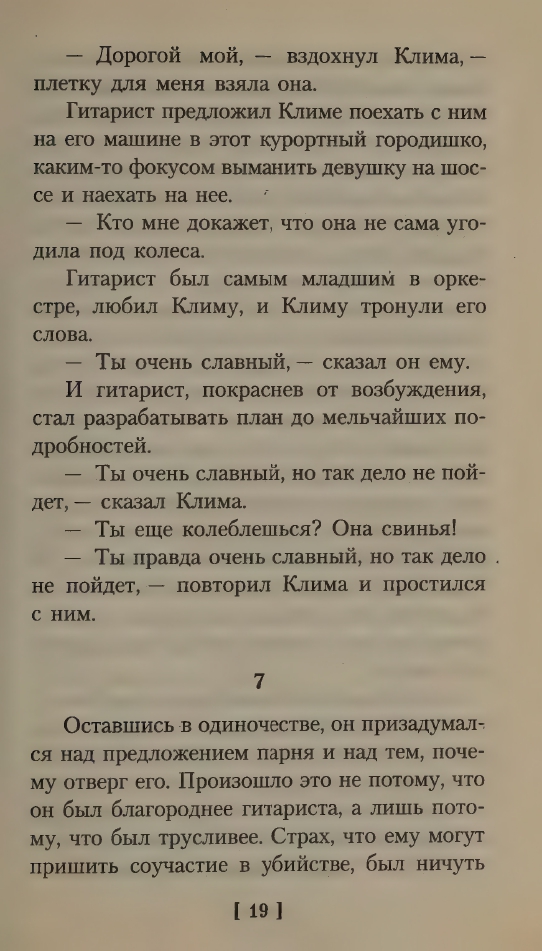 — Дорогой мой, — вздохнул Клима, — плетку для меня взяла она.

Гитарист предложил Климе поехать с ним на его машине в этот курортный городишко, каким-то фокусом выманить девушку на шоссе и наехать на нее.

— Кто мне докажет, что она не сама угодила под колеса.

Гитарист был самым младшим в оркестре, любил Климу, и Климу тронули его слова.

— Ты очень славный, — сказал он ему.

И гитарист, покраснев от возбуждения, стал разрабатывать план до мельчайших подробностей.

— Ты очень славный, но так дело не пойдет, — сказал Клима.

— Ты еще колеблешься? Она свинья!

— Ты правда очень славный, но так дело не пойдет, — повторил Клима и простился с ним.

7

Оставшись в одиночестве, он призадумался над предложением парня и над тем, почему отверг его. Произошло это не потому, что он был благороднее гитариста, а лишь потому, что был трусливее. Страх, что ему могут пришить соучастие в убийстве, был ничуть

[ 19 ]